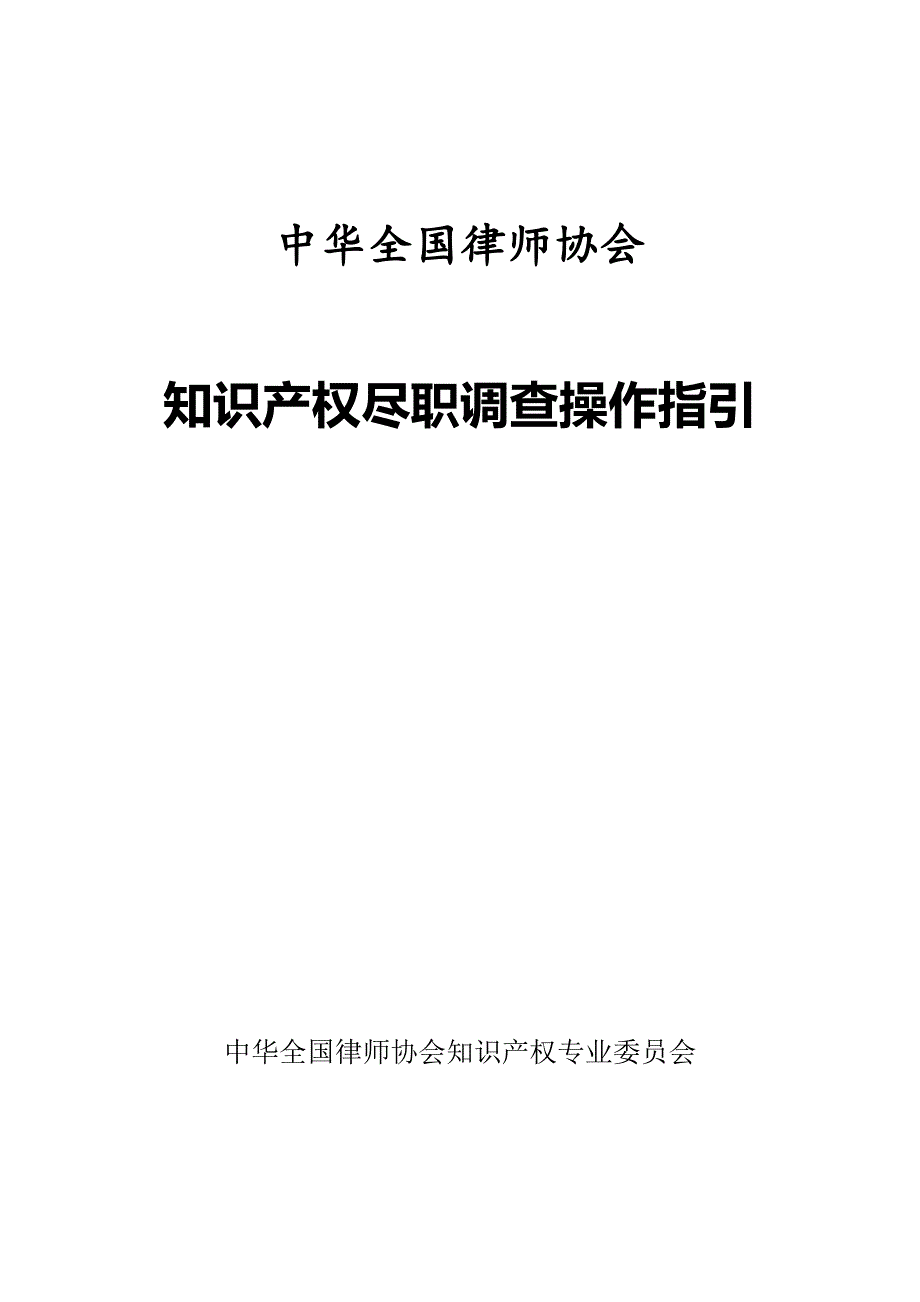 中华全国律师协会

知识产权尽职调查操作指引

中华全国律师协会知识产权专业委员会